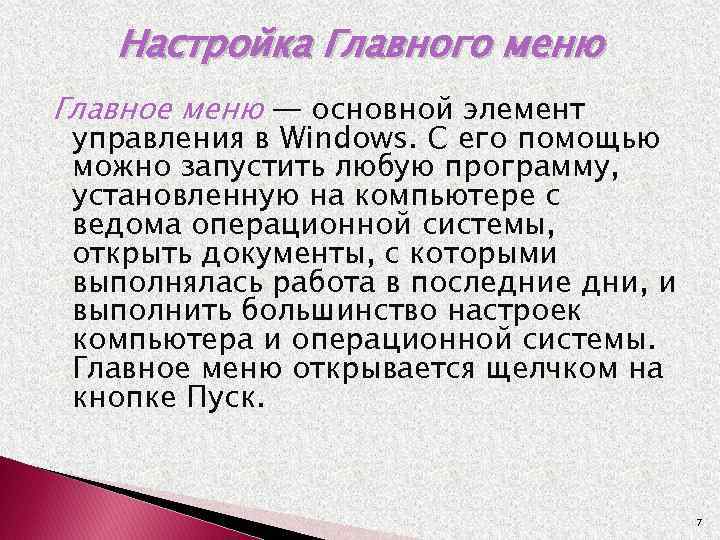 Настройка Главного меню

Главное меню — основной элемент управления в Windows. С его помощью можно запустить любую программу, установленную на компьютере с ведома операционной системы, открыть документы, с которыми выполнялась работа в последние дни, и выполнить большинство настроек компьютера и операционной системы. Главное меню открывается щелчком на кнопке Пуск.

7